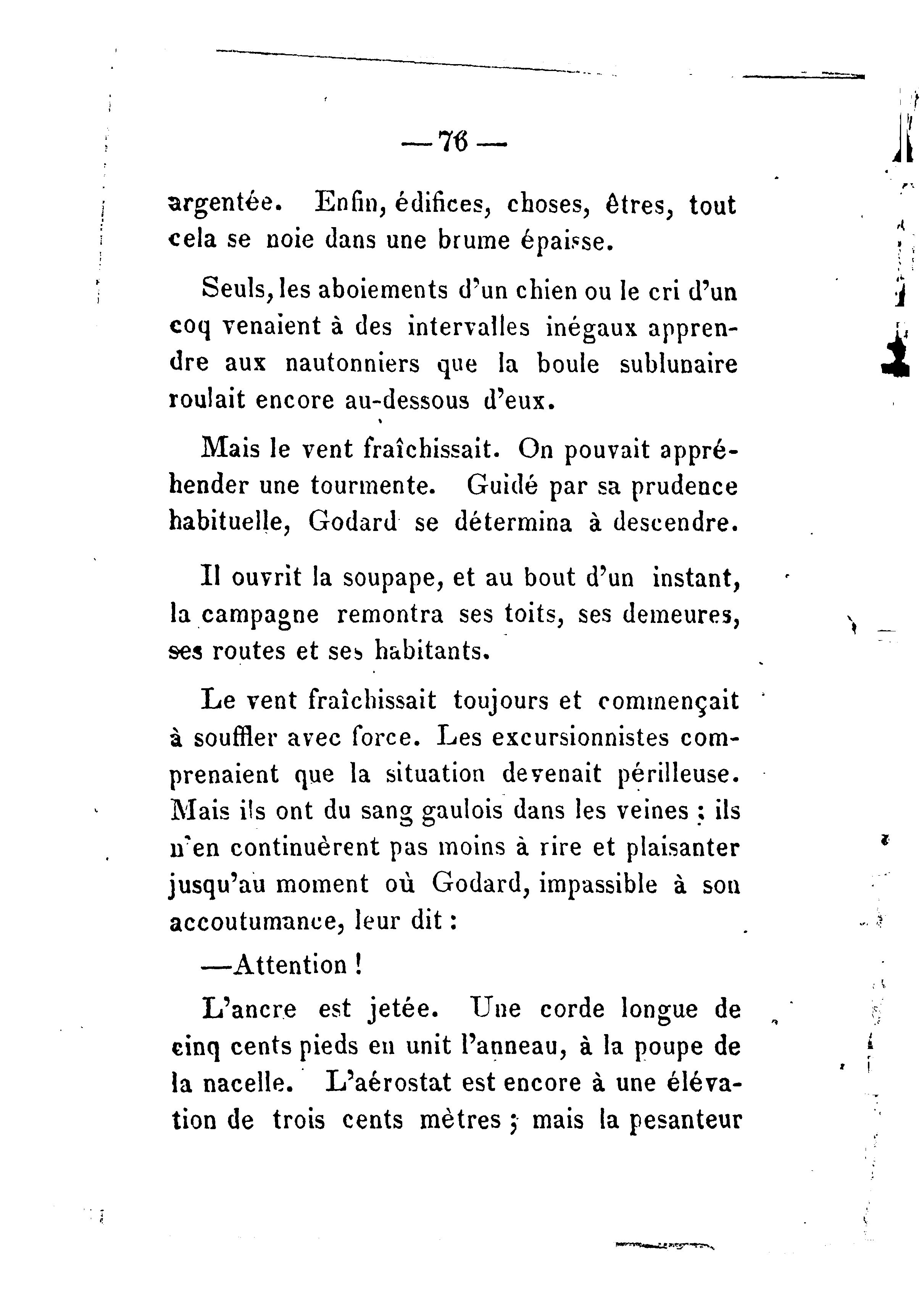 — 76 —

argentée. Enfin, édifices, choses, êtres, tout cela se noie dans une brume épaisse.

Seuls, les aboiements d'un chien ou le cri d'un coq venaient à des intervalles inégaux apprendre aux nautonniers que la boule sublunaire roulait encore au-dessous d'eux.

Mais le vent fraîchissait. On pouvait appréhender une tourmente. Guidé par sa prudence habituelle, Godard se détermina à descendre.

Il ouvrit la soupape, et au bout d'un instant, la campagne remontra ses toits, ses demeures, ses routes et ses habitants.

Le vent fraîchissait toujours et commençait à souffler avec force. Les excursionnistes comprenaient que la situation devenait périlleuse. Mais ils ont du sang gaulois dans les veines ; ils n'en continuèrent pas moins à rire et plaisanter jusqu'au moment où Godard, impassible à son accoutumance, leur dit :

—Attention !

L'ancre est jetée. Une corde longue de cinq cents pieds en unit l'anneau, à la poupe de la nacelle. L'aérostat est encore à une élévation de trois cents mètres ; mais la pesanteur